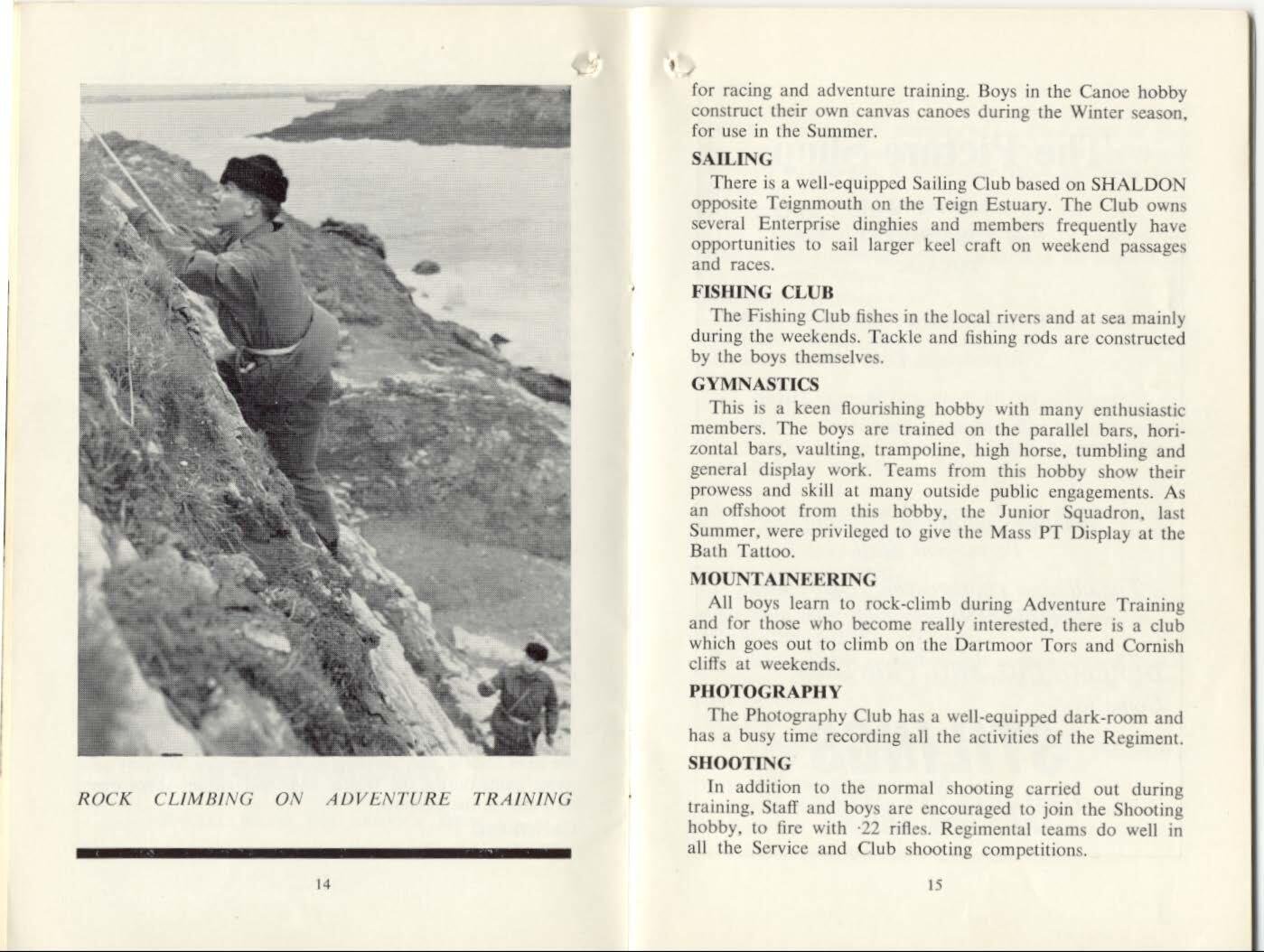 ROCK CLIMBING ON ADVENTURE TRAINING

14

for racing and adventure training. Boys in the Canoe hobby construct their own canvas canoes during the Winter season, for use in the Summer.

SAILING

There is a well-equipped Sailing Club based on SHALDON opposite Teignmouth on the Teign Estuary. The Club owns several Enterprise dinghies and members frequently have opportunities to sail larger keel craft on weekend passages and races.

FISHING CLUB

The Fishing Club fishes in the local rivers and at sea mainly during the weekends. Tackle and fishing rods are constructed by the boys themselves.

GYMNASTICS

This is a keen flourishing hobby with many enthusiastic members. The boys are trained on the parallel bars, horizontal bars, vaulting, trampoline, high horse, tumbling and general display work. Teams from this hobby show their prowess and skill at many outside public engagements. As an offshoot from this hobby, the Junior Squadron, last Summer, were privileged to give the Mass PT Display at the Bath Tattoo.

MOUNTAINEERING

All boys learn to rock-climb during Adventure Training and for those who become really interested, there is a club which goes out to climb on the Dartmoor Tors and Cornish cliffs at weekends.

PHOTOGRAPHY

The Photography Club has a well-equipped dark-room and has a busy time recording all the activities of the Regiment.

SHOOTING

In addition to the normal shooting carried out during training, Staff and boys are encouraged to join the Shooting hobby, to fire with ·22 rifles. Regimental teams do well in all the Service and Club shooting competitions.

15